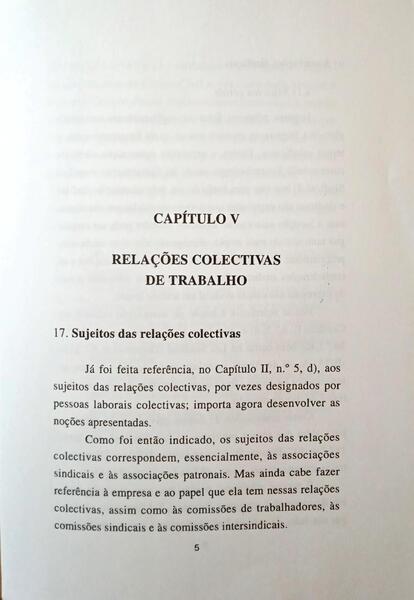 CAPÍTULO V

RELAÇÕES COLECTIVAS DE TRABALHO

17. Sujeitos das relações colectivas

Já foi feita referência, no Capítulo II, n.º 5, d), aos sujeitos das relações colectivas, por vezes designados por pessoas laborais colectivas; importa agora desenvolver as noções apresentadas.

Como foi então indicado, os sujeitos das relações colectivas correspondem, essencialmente, às associações sindicais e às associações patronais. Mas ainda cabe fazer referência à empresa e ao papel que ela tem nessas relações colectivas, assim como às comissões de trabalhadores, às comissões sindicais e às comissões intersindicais.

5